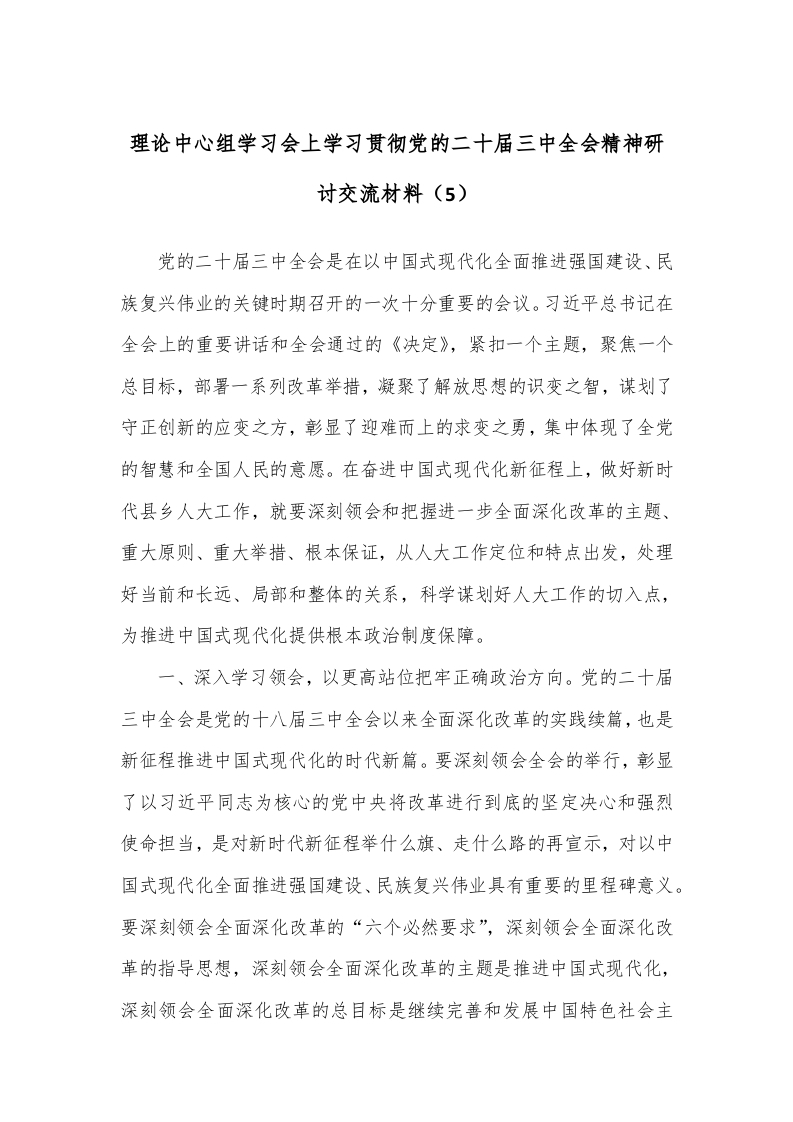 理论中心组学习会上学习贯彻党的二十届三中全会精神研讨交流材料（5）

党的二十届三中全会是在以中国式现代化全面推进强国建设、民族复兴伟业的关键时期召开的一次十分重要的会议。习近平总书记在全会上的重要讲话和全会通过的《决定》，紧扣一个主题，聚焦一个总目标，部署一系列改革举措，凝聚了解放思想的识变之智，谋划了守正创新的应变之方，彰显了迎难而上的求变之勇，集中体现了全党的智慧和全国人民的意愿。在奋进中国式现代化新征程上，做好新时代县乡人大工作，就要深刻领会和把握进一步全面深化改革的主题、重大原则、重大举措、根本保证，从人大工作定位和特点出发，处理好当前和长远、局部和整体的关系，科学谋划好人大工作的切入点，为推进中国式现代化提供根本政治制度保障。

一、深入学习领会，以更高站位把牢正确政治方向。党的二十届三中全会是党的十八届三中全会以来全面深化改革的实践续篇，也是新征程推进中国式现代化的时代新篇。要深刻领会全会的举行，彰显了以习近平同志为核心的党中央将改革进行到底的坚定决心和强烈使命担当，是对新时代新征程举什么旗、走什么路的再宣示，对以中国式现代化全面推进强国建设、民族复兴伟业具有重要的里程碑意义。要深刻领会全面深化改革的“六个必然要求”，深刻领会全面深化改革的指导思想，深刻领会全面深化改革的主题是推进中国式现代化，深刻领会全面深化改革的总目标是继续完善和发展中国特色社会主